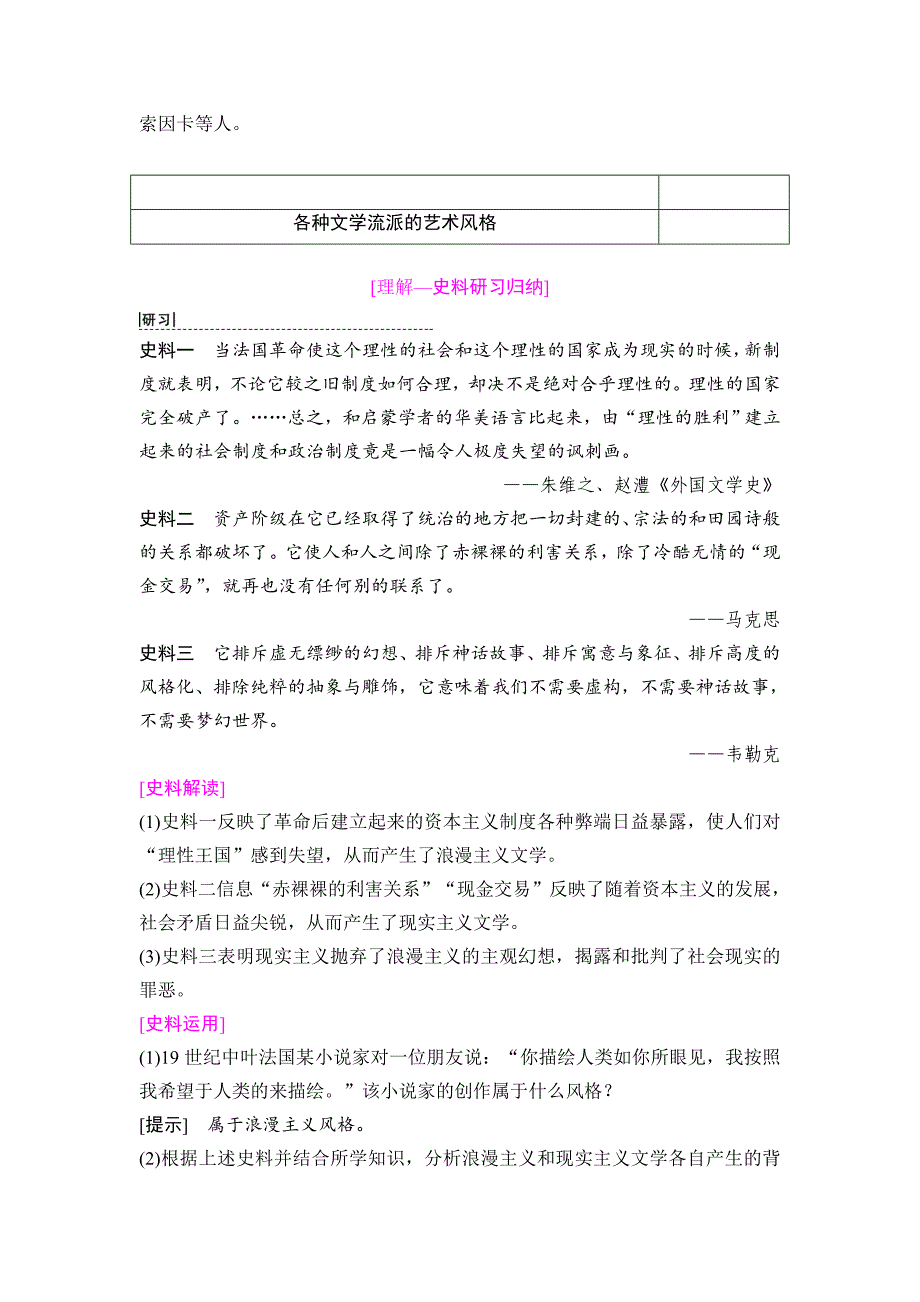 索因卡等人。

| | |
|---|---|
| 各种文学流派的艺术风格 | |

[理解—史料研习归纳]

研习

史料一　当法国革命使这个理性的社会和这个理性的国家成为现实的时候，新制度就表明，不论它较之旧制度如何合理，却决不是绝对合乎理性的。理性的国家完全破产了。……总之，和启蒙学者的华美语言比起来，由“理性的胜利”建立起来的社会制度和政治制度竟是一幅令人极度失望的讽刺画。

——朱维之、赵澧《外国文学史》

史料二　资产阶级在它已经取得了统治的地方把一切封建的、宗法的和田园诗般的关系都破坏了。它使人和人之间除了赤裸裸的利害关系，除了冷酷无情的“现金交易”，就再也没有任何别的联系了。

——马克思

史料三　它排斥虚无缥缈的幻想、排斥神话故事、排斥寓意与象征、排斥高度的风格化、排除纯粹的抽象与雕饰，它意味着我们不需要虚构，不需要神话故事，不需要梦幻世界。

——韦勒克

[史料解读]

(1)史料一反映了革命后建立起来的资本主义制度各种弊端日益暴露，使人们对“理性王国”感到失望，从而产生了浪漫主义文学。

(2)史料二信息“赤裸裸的利害关系”“现金交易”反映了随着资本主义的发展，社会矛盾日益尖锐，从而产生了现实主义文学。

(3)史料三表明现实主义抛弃了浪漫主义的主观幻想，揭露和批判了社会现实的罪恶。

[史料运用]

(1)19 世纪中叶法国某小说家对一位朋友说：“你描绘人类如你所眼见，我按照我希望于人类的来描绘。”该小说家的创作属于什么风格？

[提示]　属于浪漫主义风格。

(2)根据上述史料并结合所学知识，分析浪漫主义和现实主义文学各自产生的背